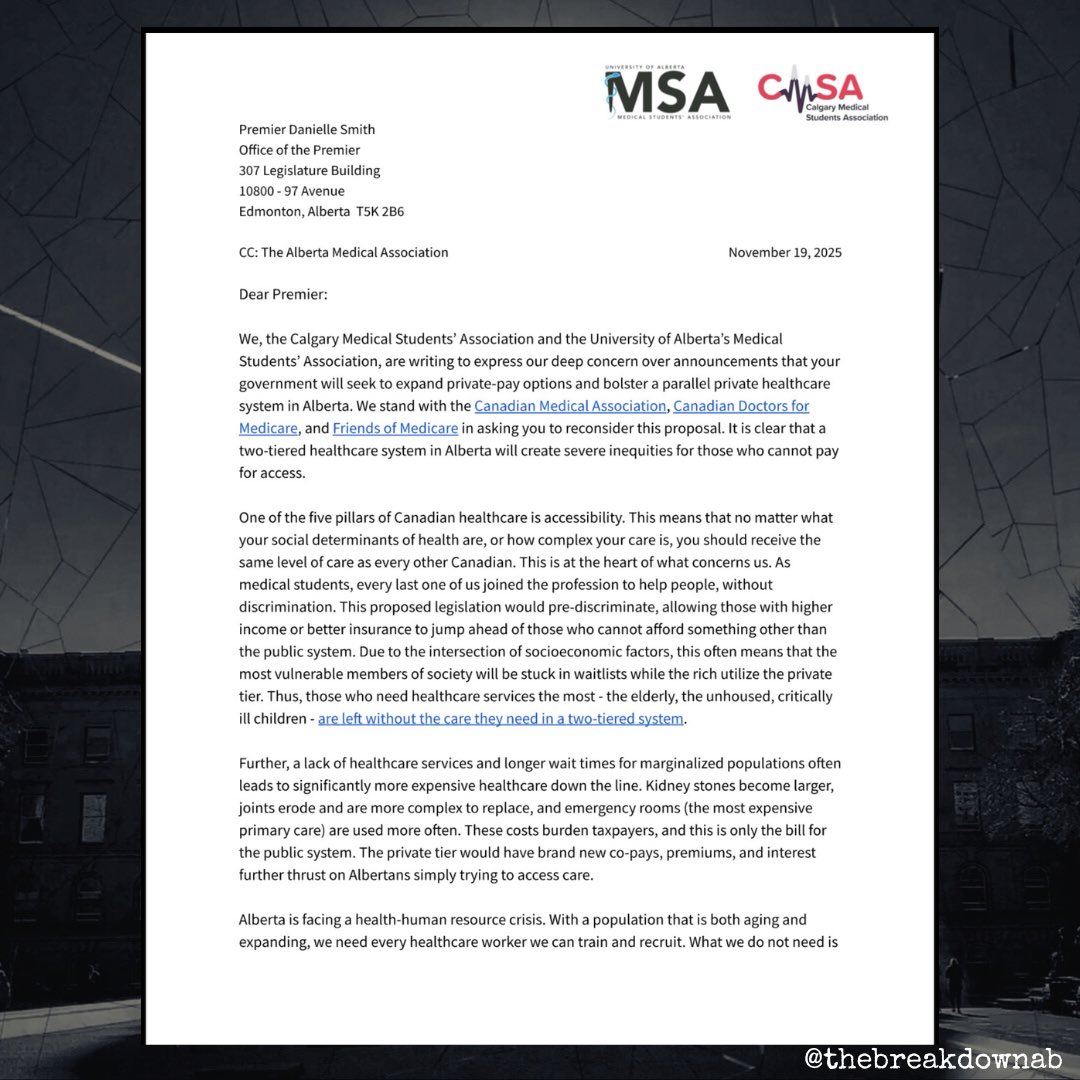 UNIVERSITY OF ALBERTA
MSA
MEDICAL STUDENTS' ASSOCIATION

CMSA
Calgary Medical Students Association

Premier Danielle Smith
Office of the Premier
307 Legislature Building
10800 - 97 Avenue
Edmonton, Alberta T5K 2B6

CC: The Alberta Medical Association

November 19, 2025

Dear Premier:

We, the Calgary Medical Students' Association and the University of Alberta's Medical Students' Association, are writing to express our deep concern over announcements that your government will seek to expand private-pay options and bolster a parallel private healthcare system in Alberta. We stand with the Canadian Medical Association, Canadian Doctors for Medicare, and Friends of Medicare in asking you to reconsider this proposal. It is clear that a two-tiered healthcare system in Alberta will create severe inequities for those who cannot pay for access.

One of the five pillars of Canadian healthcare is accessibility. This means that no matter what your social determinants of health are, or how complex your care is, you should receive the same level of care as every other Canadian. This is at the heart of what concerns us. As medical students, every last one of us joined the profession to help people, without discrimination. This proposed legislation would pre-discriminate, allowing those with higher income or better insurance to jump ahead of those who cannot afford something other than the public system. Due to the intersection of socioeconomic factors, this often means that the most vulnerable members of society will be stuck in waitlists while the rich utilize the private tier. Thus, those who need healthcare services the most - the elderly, the unhoused, critically ill children - are left without the care they need in a two-tiered system.

Further, a lack of healthcare services and longer wait times for marginalized populations often leads to significantly more expensive healthcare down the line. Kidney stones become larger, joints erode and are more complex to replace, and emergency rooms (the most expensive primary care) are used more often. These costs burden taxpayers, and this is only the bill for the public system. The private tier would have brand new co-pays, premiums, and interest further thrust on Albertans simply trying to access care.

Alberta is facing a health-human resource crisis. With a population that is both aging and expanding, we need every healthcare worker we can train and recruit. What we do not need is

@thebreakdownab